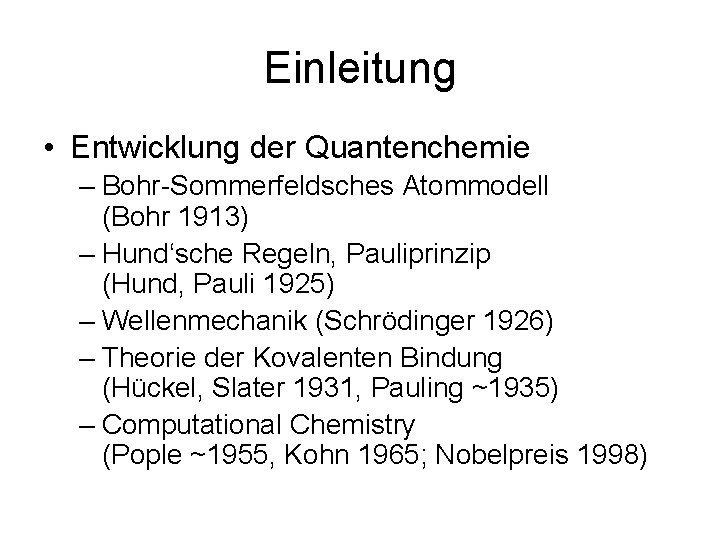 Einleitung

• Entwicklung der Quantenchemie
– Bohr-Sommerfeldsches Atommodell (Bohr 1913)
– Hund‘sche Regeln, Pauliprinzip (Hund, Pauli 1925)
– Wellenmechanik (Schrödinger 1926)
– Theorie der Kovalenten Bindung (Hückel, Slater 1931, Pauling ~1935)
– Computational Chemistry (Pople ~1955, Kohn 1965; Nobelpreis 1998)